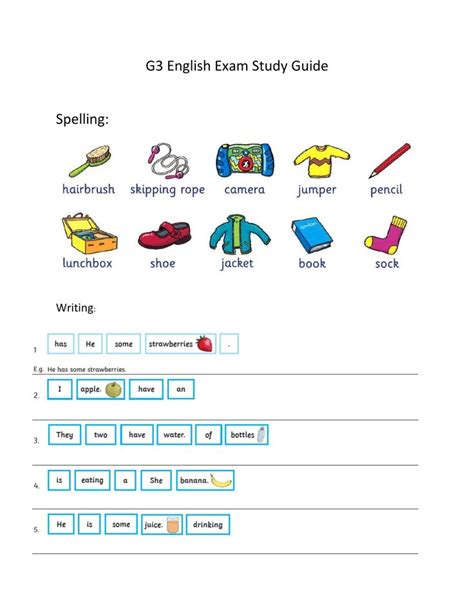 G3 English Exam Study Guide

Spelling:

hairbrush skipping rope camera jumper pencil

lunchbox shoe jacket book sock

Writing:

1 has He some strawberries .

E.g. He has some strawberries.

2. I apple. have an

3. They two have water. of bottles

4. is eating a She banana.

5. He is some juice. drinking